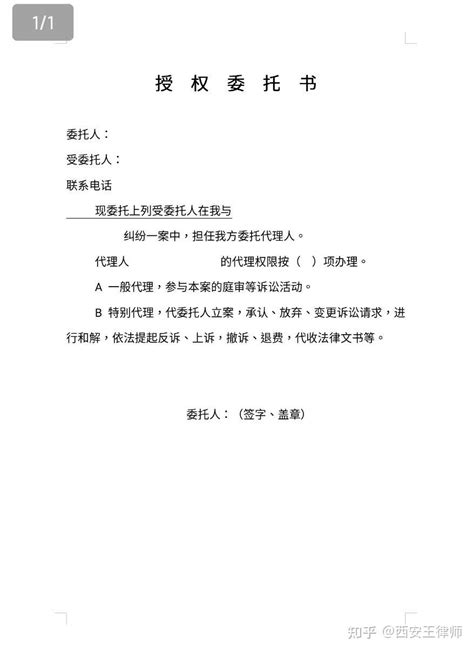 1/1

授 权 委 托 书

委托人：

受委托人：

联系电话

现委托上列受委托人在我与

纠纷一案中，担任我方委托代理人。

代理人 的代理权限按（ ）项办理。

A 一般代理，参与本案的庭审等诉讼活动。

B 特别代理，代委托人立案，承认、放弃、变更诉讼请求，进行和解，依法提起反诉、上诉，撤诉、退费，代收法律文书等。

委托人：（签字、盖章）

知乎 @西安王律师